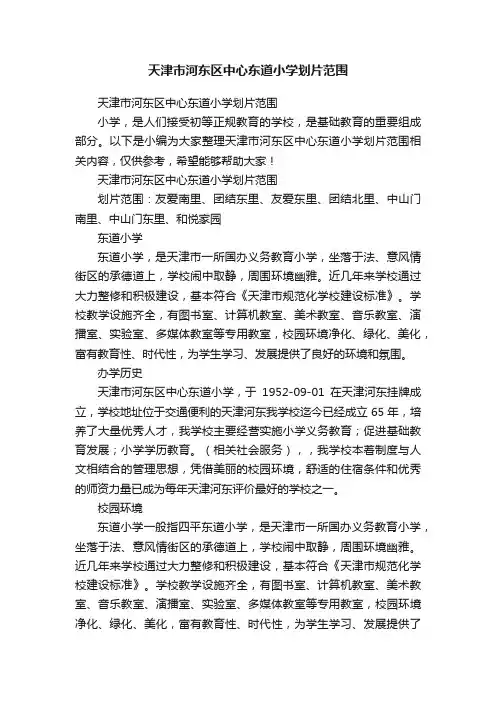 天津市河东区中心东道小学划片范围

天津市河东区中心东道小学划片范围

小学，是人们接受初等正规教育的学校，是基础教育的重要组成部分。以下是小编为大家整理天津市河东区中心东道小学划片范围相关内容，仅供参考，希望能够帮助大家！

天津市河东区中心东道小学划片范围

划片范围：友爱南里、团结东里、友爱东里、团结北里、中山门南里、中山门东里、和悦家园

东道小学

东道小学，是天津市一所国办义务教育小学，坐落于法、意风情街区的承德道上，学校闹中取静，周围环境幽雅。近几年来学校通过大力整修和积极建设，基本符合《天津市规范化学校建设标准》。学校教学设施齐全，有图书室、计算机教室、美术教室、音乐教室、演播室、实验室、多媒体教室等专用教室，校园环境净化、绿化、美化，富有教育性、时代性，为学生学习、发展提供了良好的环境和氛围。

办学历史

天津市河东区中心东道小学，于 1952-09-01 在天津河东挂牌成立，学校地址位于交通便利的天津河东我学校迄今已经成立 65 年，培养了大量优秀人才，我学校主要经营实施小学义务教育；促进基础教育发展；小学学历教育。（相关社会服务），，我学校本着制度与人文相结合的管理思想，凭借美丽的校园环境，舒适的住宿条件和优秀的师资力量已成为每年天津河东评价最好的学校之一。

校园环境

东道小学一般指四平东道小学，是天津市一所国办义务教育小学，坐落于法、意风情街区的承德道上，学校闹中取静，周围环境幽雅。近几年来学校通过大力整修和积极建设，基本符合《天津市规范化学校建设标准》。学校教学设施齐全，有图书室、计算机教室、美术教室、音乐教室、演播室、实验室、多媒体教室等专用教室，校园环境净化、绿化、美化，富有教育性、时代性，为学生学习、发展提供了